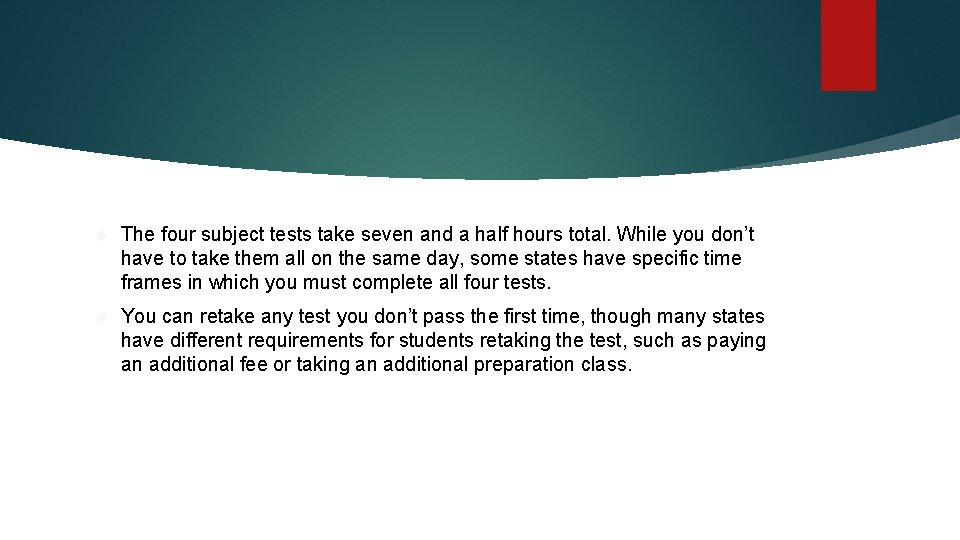 The four subject tests take seven and a half hours total. While you don’t have to take them all on the same day, some states have specific time frames in which you must complete all four tests.

You can retake any test you don’t pass the first time, though many states have different requirements for students retaking the test, such as paying an additional fee or taking an additional preparation class.